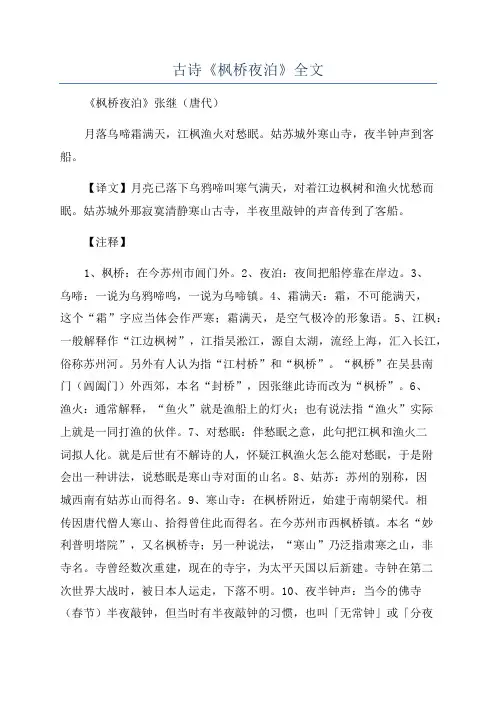 古诗《枫桥夜泊》全文

《枫桥夜泊》张继（唐代）

月落乌啼霜满天，江枫渔火对愁眠。姑苏城外寒山寺，夜半钟声到客船。

【译文】月亮已落下乌鸦啼叫寒气满天，对着江边枫树和渔火忧愁而眠。姑苏城外那寂寞清静寒山古寺，半夜里敲钟的声音传到了客船。

【注释】

1、枫桥：在今苏州市阊门外。2、夜泊：夜间把船停靠在岸边。3、乌啼：一说为乌鸦啼鸣，一说为乌啼镇。4、霜满天：霜，不可能满天，这个“霜”字应当体会作严寒；霜满天，是空气极冷的形象语。5、江枫：一般解释作“江边枫树”，江指吴淞江，源自太湖，流经上海，汇入长江，俗称苏州河。另外有人认为指“江村桥”和“枫桥”。“枫桥”在吴县南门（阊阖门）外西郊，本名“封桥”，因张继此诗而改为“枫桥”。6、渔火：通常解释，“鱼火”就是渔船上的灯火；也有说法指“渔火”实际上就是一同打渔的伙伴。7、对愁眠：伴愁眠之意，此句把江枫和渔火二词拟人化。就是后世有不解诗的人，怀疑江枫渔火怎么能对愁眠，于是附会出一种讲法，说愁眠是寒山寺对面的山名。8、姑苏：苏州的别称，因城西南有姑苏山而得名。9、寒山寺：在枫桥附近，始建于南朝梁代。相传因唐代僧人寒山、拾得曾住此而得名。在今苏州市西枫桥镇。本名“妙利普明塔院”，又名枫桥寺；另一种说法，“寒山”乃泛指肃寒之山，非寺名。寺曾经数次重建，现在的寺宇，为太平天国以后新建。寺钟在第二次世界大战时，被日本人运走，下落不明。10、夜半钟声：当今的佛寺（春节）半夜敲钟，但当时有半夜敲钟的习惯，也叫「无常钟」或「分夜